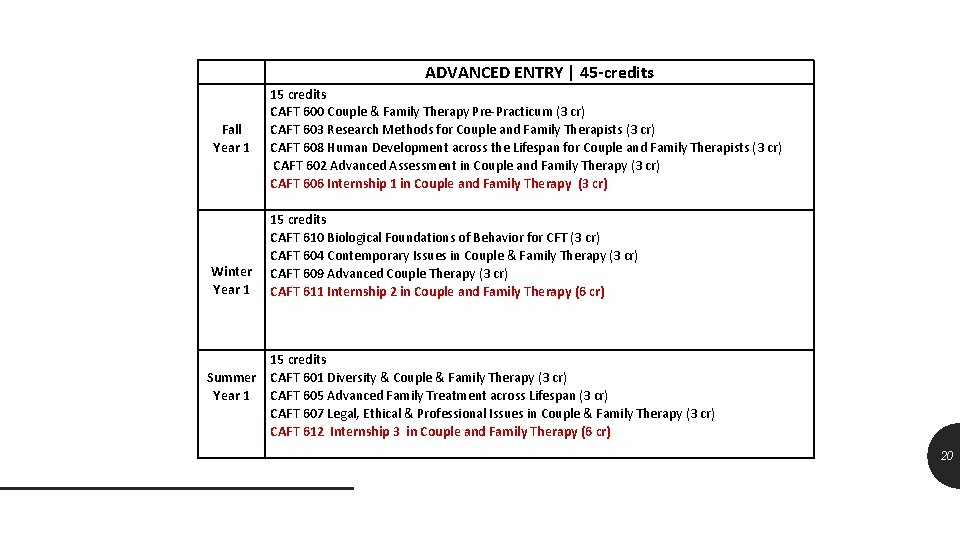 |  | ADVANCED ENTRY \| 45-credits |
|---|---|
| Fall Year 1 | 15 credits<br>CAFT 600 Couple & Family Therapy Pre-Practicum (3 cr)<br>CAFT 603 Research Methods for Couple and Family Therapists (3 cr)<br>CAFT 608 Human Development across the Lifespan for Couple and Family Therapists (3 cr)<br>CAFT 602 Advanced Assessment in Couple and Family Therapy (3 cr)<br>CAFT 606 Internship 1 in Couple and Family Therapy (3 cr) |
| Winter Year 1 | 15 credits<br>CAFT 610 Biological Foundations of Behavior for CFT (3 cr)<br>CAFT 604 Contemporary Issues in Couple & Family Therapy (3 cr)<br>CAFT 609 Advanced Couple Therapy (3 cr)<br>CAFT 611 Internship 2 in Couple and Family Therapy (6 cr) |
| Summer Year 1 | 15 credits<br>CAFT 601 Diversity & Couple & Family Therapy (3 cr)<br>CAFT 605 Advanced Family Treatment across Lifespan (3 cr)<br>CAFT 607 Legal, Ethical & Professional Issues in Couple & Family Therapy (3 cr)<br>CAFT 612 Internship 3 in Couple and Family Therapy (6 cr) |

20